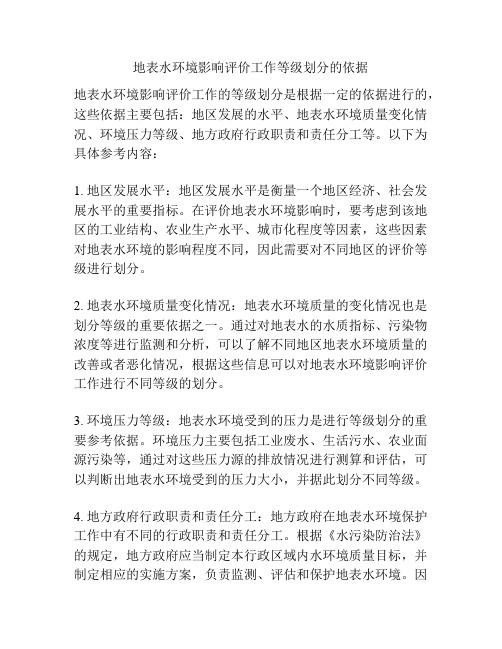 地表水环境影响评价工作等级划分的依据

地表水环境影响评价工作的等级划分是根据一定的依据进行的，这些依据主要包括：地区发展的水平、地表水环境质量变化情况、环境压力等级、地方政府行政职责和责任分工等。以下为具体参考内容：

1. 地区发展水平：地区发展水平是衡量一个地区经济、社会发展水平的重要指标。在评价地表水环境影响时，要考虑到该地区的工业结构、农业生产水平、城市化程度等因素，这些因素对地表水环境的影响程度不同，因此需要对不同地区的评价等级进行划分。

2. 地表水环境质量变化情况：地表水环境质量的变化情况也是划分等级的重要依据之一。通过对地表水的水质指标、污染物浓度等进行监测和分析，可以了解不同地区地表水环境质量的改善或者恶化情况，根据这些信息可以对地表水环境影响评价工作进行不同等级的划分。

3. 环境压力等级：地表水环境受到的压力是进行等级划分的重要参考依据。环境压力主要包括工业废水、生活污水、农业面源污染等，通过对这些压力源的排放情况进行测算和评估，可以判断出地表水环境受到的压力大小，并据此划分不同等级。

4. 地方政府行政职责和责任分工：地方政府在地表水环境保护工作中有不同的行政职责和责任分工。根据《水污染防治法》的规定，地方政府应当制定本行政区域内水环境质量目标，并制定相应的实施方案，负责监测、评估和保护地表水环境。因